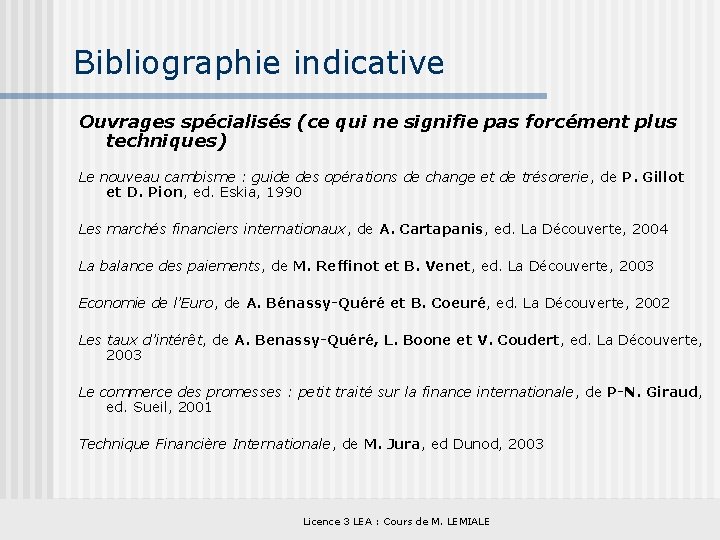 Bibliographie indicative

Ouvrages spécialisés (ce qui ne signifie pas forcément plus techniques)

Le nouveau cambisme : guide des opérations de change et de trésorerie, de P. Gillot et D. Pion, ed. Eskia, 1990

Les marchés financiers internationaux, de A. Cartapanis, ed. La Découverte, 2004

La balance des paiements, de M. Reffinot et B. Venet, ed. La Découverte, 2003

Economie de l'Euro, de A. Bénassy-Quéré et B. Coeuré, ed. La Découverte, 2002

Les taux d'intérêt, de A. Benassy-Quéré, L. Boone et V. Coudert, ed. La Découverte, 2003

Le commerce des promesses : petit traité sur la finance internationale, de P-N. Giraud, ed. Sueil, 2001

Technique Financière Internationale, de M. Jura, ed Dunod, 2003

Licence 3 LEA : Cours de M. LEMIALE